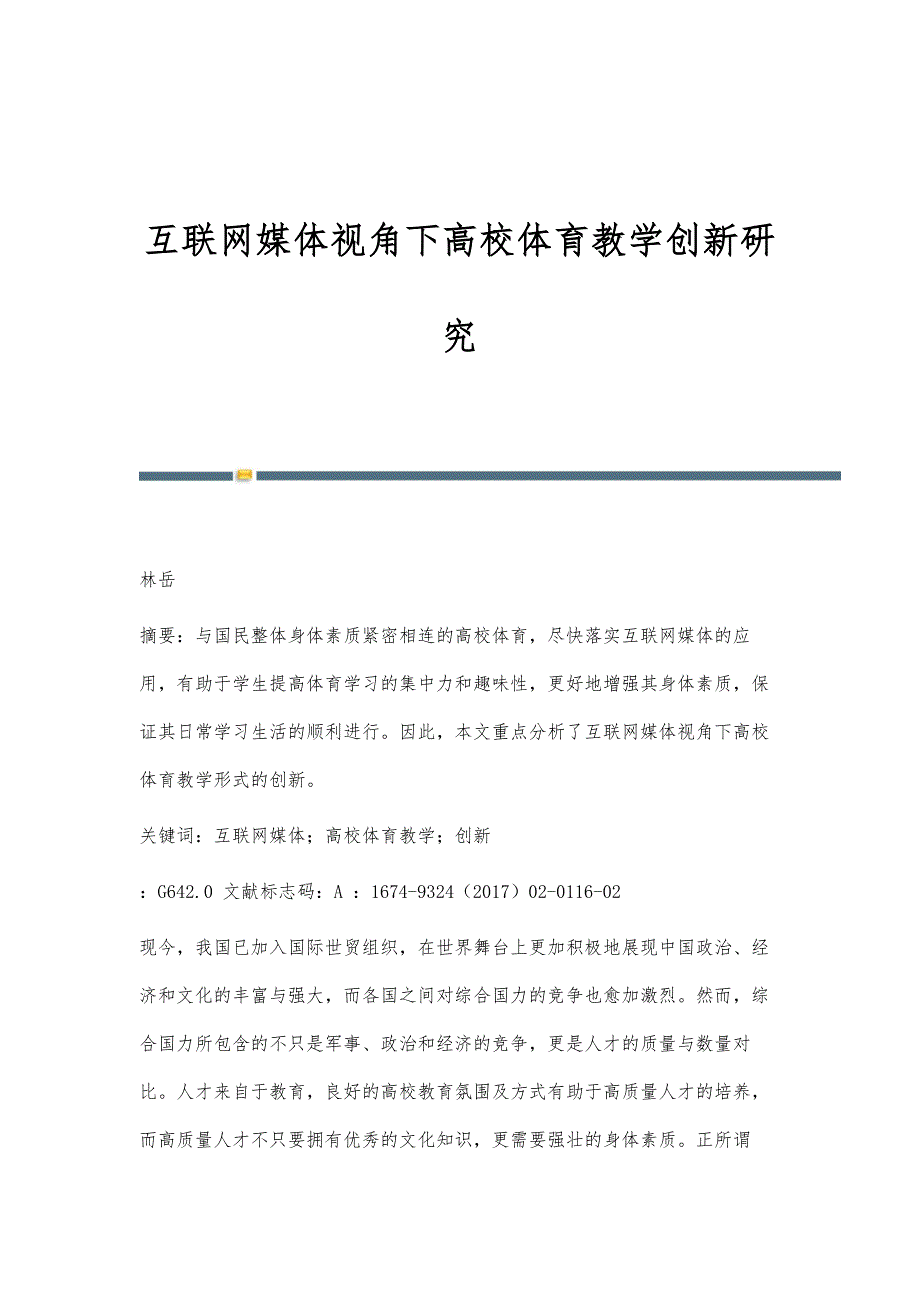 互联网媒体视角下高校体育教学创新研究

林岳

摘要：与国民整体身体素质紧密相连的高校体育，尽快落实互联网媒体的应用，有助于学生提高体育学习的集中力和趣味性，更好地增强其身体素质，保证其日常学习生活的顺利进行。因此，本文重点分析了互联网媒体视角下高校体育教学形式的创新。

关键词：互联网媒体；高校体育教学；创新

：G642.0 文献标志码：A ：1674-9324（2017）02-0116-02

现今，我国已加入国际世贸组织，在世界舞台上更加积极地展现中国政治、经济和文化的丰富与强大，而各国之间对综合国力的竞争也愈加激烈。然而，综合国力所包含的不只是军事、政治和经济的竞争，更是人才的质量与数量对比。人才来自于教育，良好的高校教育氛围及方式有助于高质量人才的培养，而高质量人才不只要拥有优秀的文化知识，更需要强壮的身体素质。正所谓